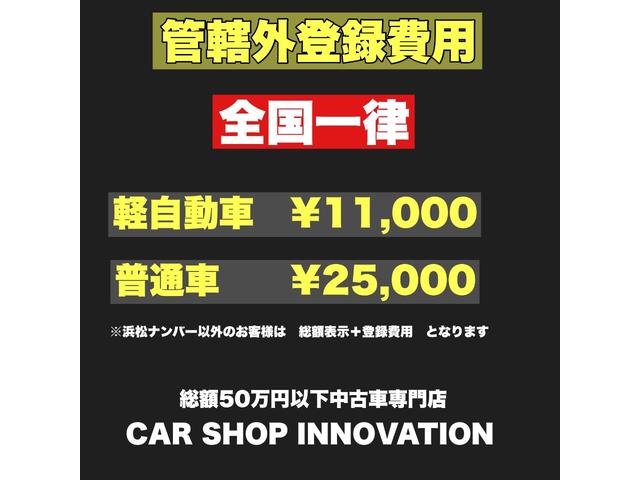 管轄外登録費用

全国一律

軽自動車　¥11,000

普通車　¥25,000

※浜松ナンバー以外のお客様は　総額表示＋登録費用　となります

総額50万円以下中古車専門店

CAR SHOP INNOVATION